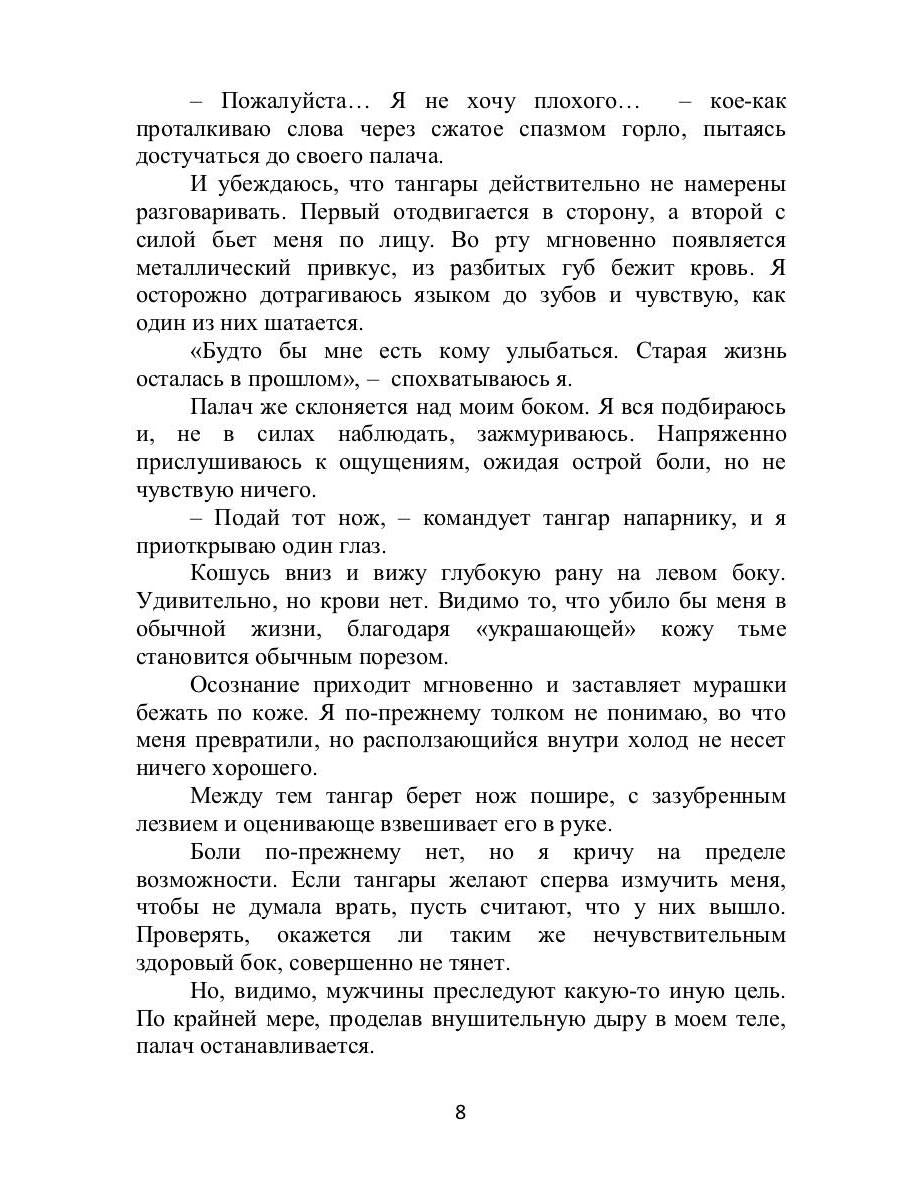 – Пожалуйста… Я не хочу плохого… – кое-как проталкиваю слова через сжатое спазмом горло, пытаясь достучаться до своего палача.

И убеждаюсь, что тангары действительно не намерены разговаривать. Первый отодвигается в сторону, а второй с силой бьет меня по лицу. Во рту мгновенно появляется металлический привкус, из разбитых губ бежит кровь. Я осторожно дотрагиваюсь языком до зубов и чувствую, как один из них шатается.

«Будто бы мне есть кому улыбаться. Старая жизнь осталась в прошлом», – спохватываюсь я.

Палач же склоняется над моим боком. Я вся подбираюсь и, не в силах наблюдать, зажмуриваюсь. Напряженно прислушиваюсь к ощущениям, ожидая острой боли, но не чувствую ничего.

– Подай тот нож, – командует тангар напарнику, и я приоткрываю один глаз.

Кошусь вниз и вижу глубокую рану на левом боку. Удивительно, но крови нет. Видимо то, что убило бы меня в обычной жизни, благодаря «украшающей» кожу тьме становится обычным порезом.

Осознание приходит мгновенно и заставляет мурашки бежать по коже. Я по-прежнему толком не понимаю, во что меня превратили, но расползающийся внутри холод не несет ничего хорошего.

Между тем тангар берет нож пошире, с зазубренным лезвием и оценивающе взвешивает его в руке.

Боли по-прежнему нет, но я кричу на пределе возможности. Если тангары желают сперва измучить меня, чтобы не думала врать, пусть считают, что у них вышло. Проверять, окажется ли таким же нечувствительным здоровый бок, совершенно не тянет.

Но, видимо, мужчины преследуют какую-то иную цель. По крайней мере, проделав внушительную дыру в моем теле, палач останавливается.

8